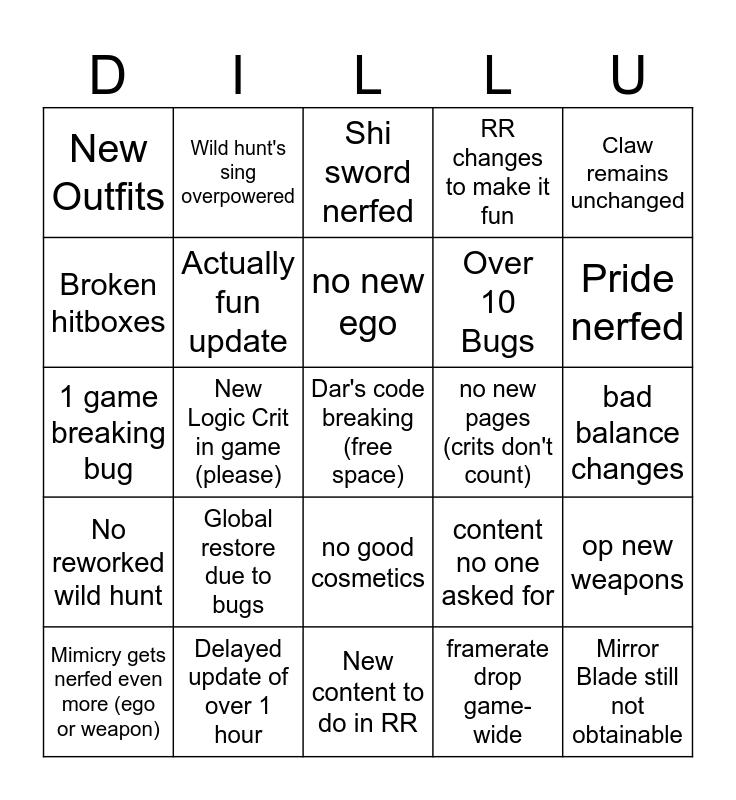 | D | I | L | L | U |
|---|---|---|---|---|
| New Outfits | Wild hunt's sing overpowered | Shi sword nerfed | RR changes to make it fun | Claw remains unchanged |
| Broken hitboxes | Actually fun update | no new ego | Over 10 Bugs | Pride nerfed |
| 1 game breaking bug | New Logic Crit in game (please) | Dar's code breaking (free space) | no new pages (crits don't count) | bad balance changes |
| No reworked wild hunt | Global restore due to bugs | no good cosmetics | content no one asked for | op new weapons |
| Mimicry gets nerfed even more (ego or weapon) | Delayed update of over 1 hour | New content to do in RR | framerate drop game-wide | Mirror Blade still not obtainable |